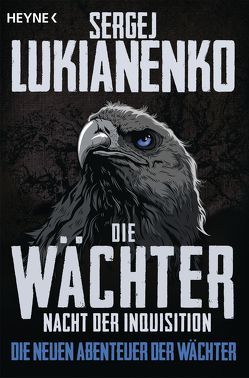 HEYNE <

SERGEJ
LUKIANENKO

DIE
WÄCHTER
NACHT DER INQUISITION

DIE NEUEN ABENTEUER DER WÄCHTER